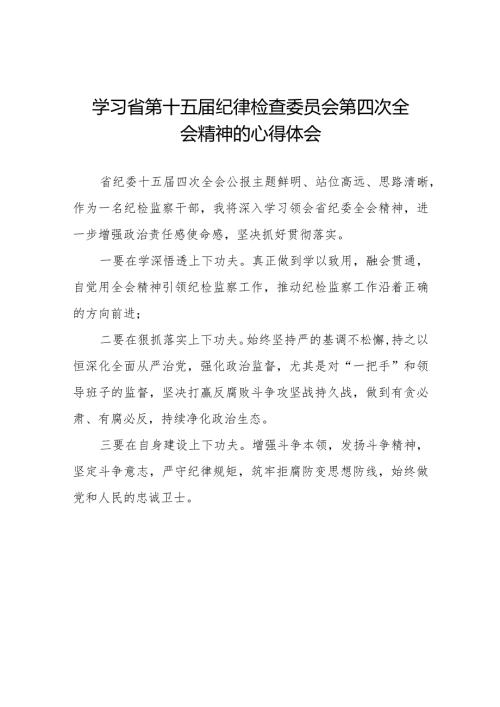 学习省第十五届纪律检查委员会第四次全会精神的心得体会

省纪委十五届四次全会公报主题鲜明、站位高远、思路清晰，作为一名纪检监察干部，我将深入学习领会省纪委全会精神，进一步增强政治责任感使命感，坚决抓好贯彻落实。

一要在学深悟透上下功夫。真正做到学以致用，融会贯通，自觉用全会精神引领纪检监察工作，推动纪检监察工作沿着正确的方向前进；

二要在狠抓落实上下功夫。始终坚持严的基调不松懈，持之以恒深化全面从严治党，强化政治监督，尤其是对“一把手”和领导班子的监督，坚决打赢反腐败斗争攻坚战持久战，做到有贪必肃、有腐必反，持续净化政治生态。

三要在自身建设上下功夫。增强斗争本领，发扬斗争精神，坚定斗争意志，严守纪律规矩，筑牢拒腐防变思想防线，始终做党和人民的忠诚卫士。